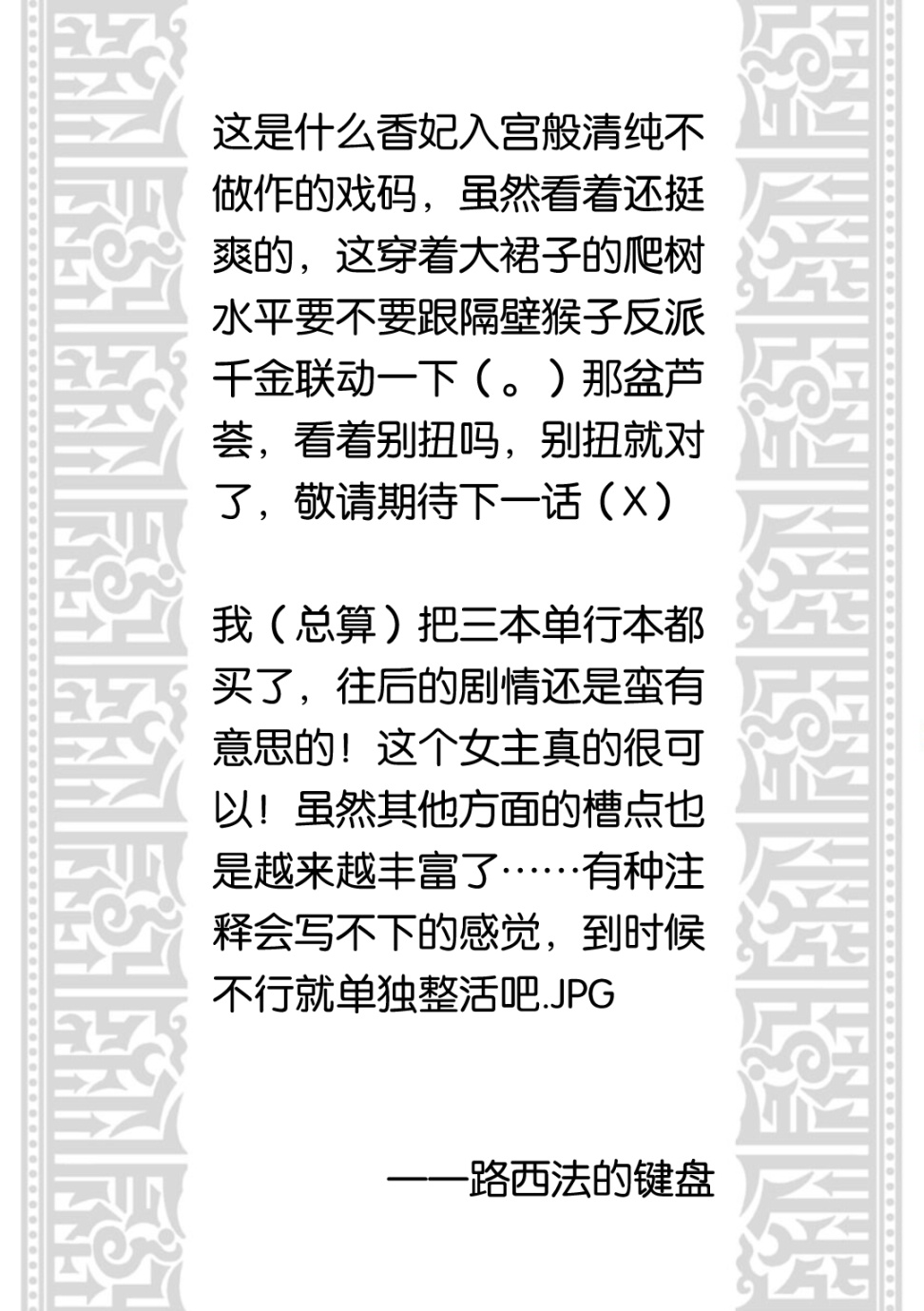 这是什么香妃入宫般清纯不做作的戏码，虽然看着还挺爽的，这穿着大裙子的爬树水平要不要跟隔壁猴子反派千金联动一下（。）那盆芦荟，看着别扭吗，别扭就对了，敬请期待下一话（X）

我（总算）把三本单行本都买了，往后的剧情还是蛮有意思的！这个女主真的很可以！虽然其他方面的槽点也是越来越丰富了……有种注释会写不下的感觉，到时候不行就单独整活吧.JPG

——路西法的键盘